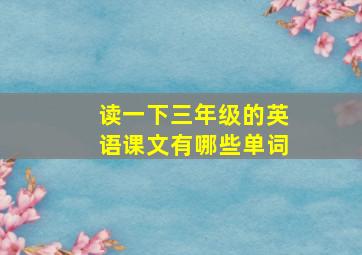 读一下三年级的英语课文有哪些单词